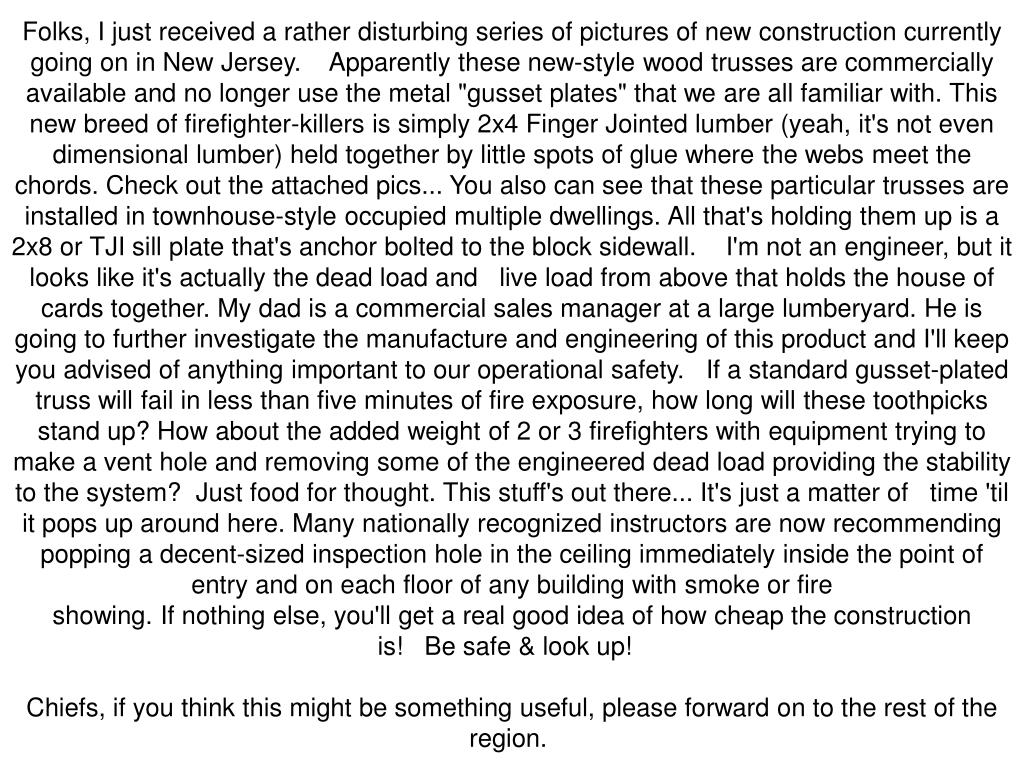 Folks, I just received a rather disturbing series of pictures of new construction currently going on in New Jersey. Apparently these new-style wood trusses are commercially available and no longer use the metal "gusset plates" that we are all familiar with. This new breed of firefighter-killers is simply 2x4 Finger Jointed lumber (yeah, it's not even dimensional lumber) held together by little spots of glue where the webs meet the chords. Check out the attached pics... You also can see that these particular trusses are installed in townhouse-style occupied multiple dwellings. All that's holding them up is a 2x8 or TJI sill plate that's anchor bolted to the block sidewall. I'm not an engineer, but it looks like it's actually the dead load and live load from above that holds the house of cards together. My dad is a commercial sales manager at a large lumberyard. He is going to further investigate the manufacture and engineering of this product and I'll keep you advised of anything important to our operational safety. If a standard gusset-plated truss will fail in less than five minutes of fire exposure, how long will these toothpicks stand up? How about the added weight of 2 or 3 firefighters with equipment trying to make a vent hole and removing some of the engineered dead load providing the stability to the system? Just food for thought. This stuff's out there... It's just a matter of time 'til it pops up around here. Many nationally recognized instructors are now recommending popping a decent-sized inspection hole in the ceiling immediately inside the point of entry and on each floor of any building with smoke or fire showing. If nothing else, you'll get a real good idea of how cheap the construction is! Be safe & look up!

Chiefs, if you think this might be something useful, please forward on to the rest of the region.